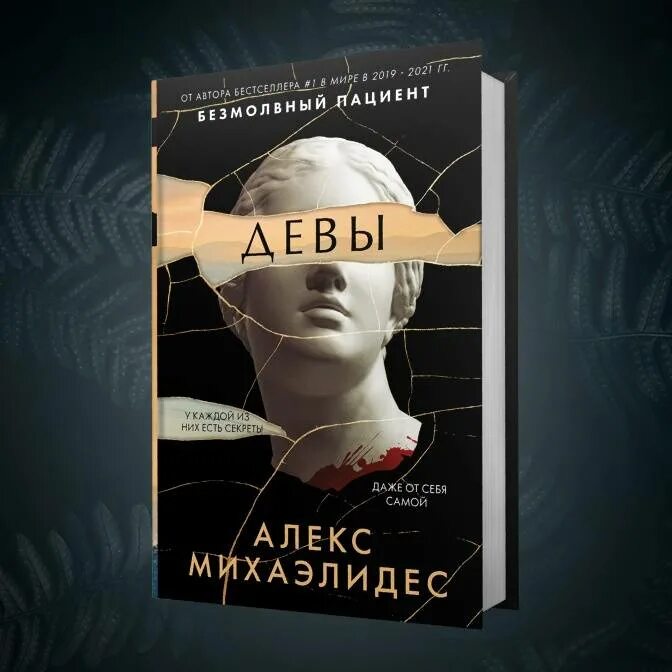 ОТ АВТОРА БЕСТСЕЛЛЕРА #1 В МИРЕ В 2019 - 2021 ГГ.
БЕЗМОЛВНЫЙ ПАЦИЕНТ

ДЕВЫ

У КАЖДОЙ ИЗ НИХ ЕСТЬ СЕКРЕТЫ

ДАЖЕ ОТ СЕБЯ САМОЙ

АЛЕКС МИХАЭЛИДЕС